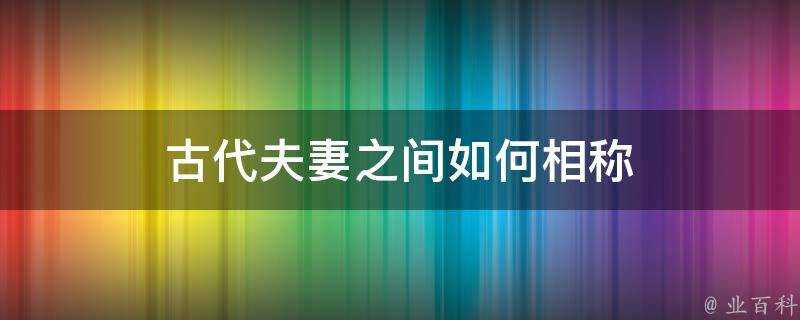 古代夫妻之间如何相称

@ 业百科